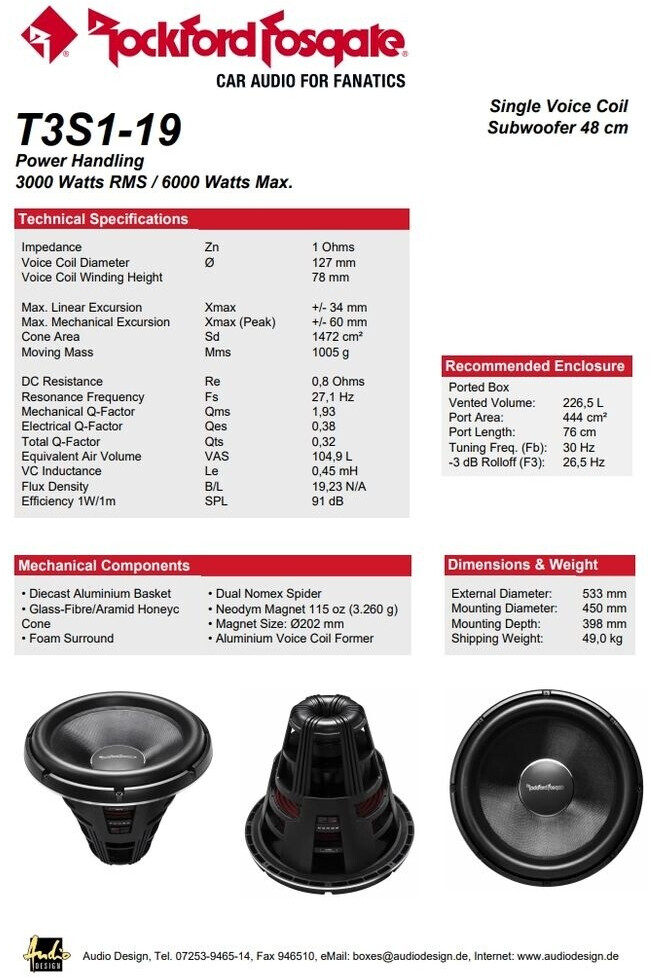 Rockford Fosgate
CAR AUDIO FOR FANATICS

T3S1-19
Power Handling
3000 Watts RMS / 6000 Watts Max.

Single Voice Coil
Subwoofer 48 cm

Technical Specifications

| | | |
|---|---|---|
| Impedance | Zn | 1 Ohms |
| Voice Coil Diameter | Ø | 127 mm |
| Voice Coil Winding Height | | 78 mm |
| Max. Linear Excursion | Xmax | +/- 34 mm |
| Max. Mechanical Excursion | Xmax (Peak) | +/- 60 mm |
| Cone Area | Sd | 1472 cm² |
| Moving Mass | Mms | 1005 g |
| DC Resistance | Re | 0,8 Ohms |
| Resonance Frequency | Fs | 27,1 Hz |
| Mechanical Q-Factor | Qms | 1,93 |
| Electrical Q-Factor | Qes | 0,38 |
| Total Q-Factor | Qts | 0,32 |
| Equivalent Air Volume | VAS | 104,9 L |
| VC Inductance | Le | 0,45 mH |
| Flux Density | B/L | 19,23 N/A |
| Efficiency 1W/1m | SPL | 91 dB |

Recommended Enclosure

Ported Box

| | |
|---|---|
| Vented Volume: | 226,5 L |
| Port Area: | 444 cm² |
| Port Length: | 76 cm |
| Tuning Freq. (Fb): | 30 Hz |
| -3 dB Rolloff (F3): | 26,5 Hz |

Mechanical Components

• Diecast Aluminium Basket
• Glass-Fibre/Aramid Honeyc Cone
• Foam Surround

• Dual Nomex Spider
• Neodym Magnet 115 oz (3.260 g)
• Magnet Size: Ø202 mm
• Aluminium Voice Coil Former

Dimensions & Weight

| | |
|---|---|
| External Diameter: | 533 mm |
| Mounting Diameter: | 450 mm |
| Mounting Depth: | 398 mm |
| Shipping Weight: | 49,0 kg |

Rockford Fosgate

Rockford Fosgate

Audio DESIGN

Audio Design, Tel. 07253-9465-14, Fax 946510, eMail: boxes@audiodesign.de, Internet: www.audiodesign.de